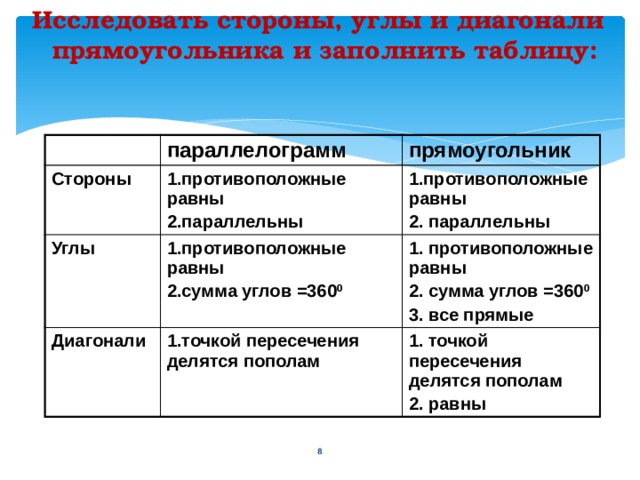 Исследовать стороны, углы и диагонали прямоугольника и заполнить таблицу:

| | параллелограмм | прямоугольник |
|---|---|---|
| Стороны | 1.противоположные равны 2.параллельны | 1.противоположные равны 2. параллельны |
| Углы | 1.противоположные равны 2.сумма углов =$360^0$ | 1. противоположные равны 2. сумма углов =$360^0$ 3. все прямые |
| Диагонали | 1.точкой пересечения делятся пополам | 1. точкой пересечения делятся пополам 2. равны |

8